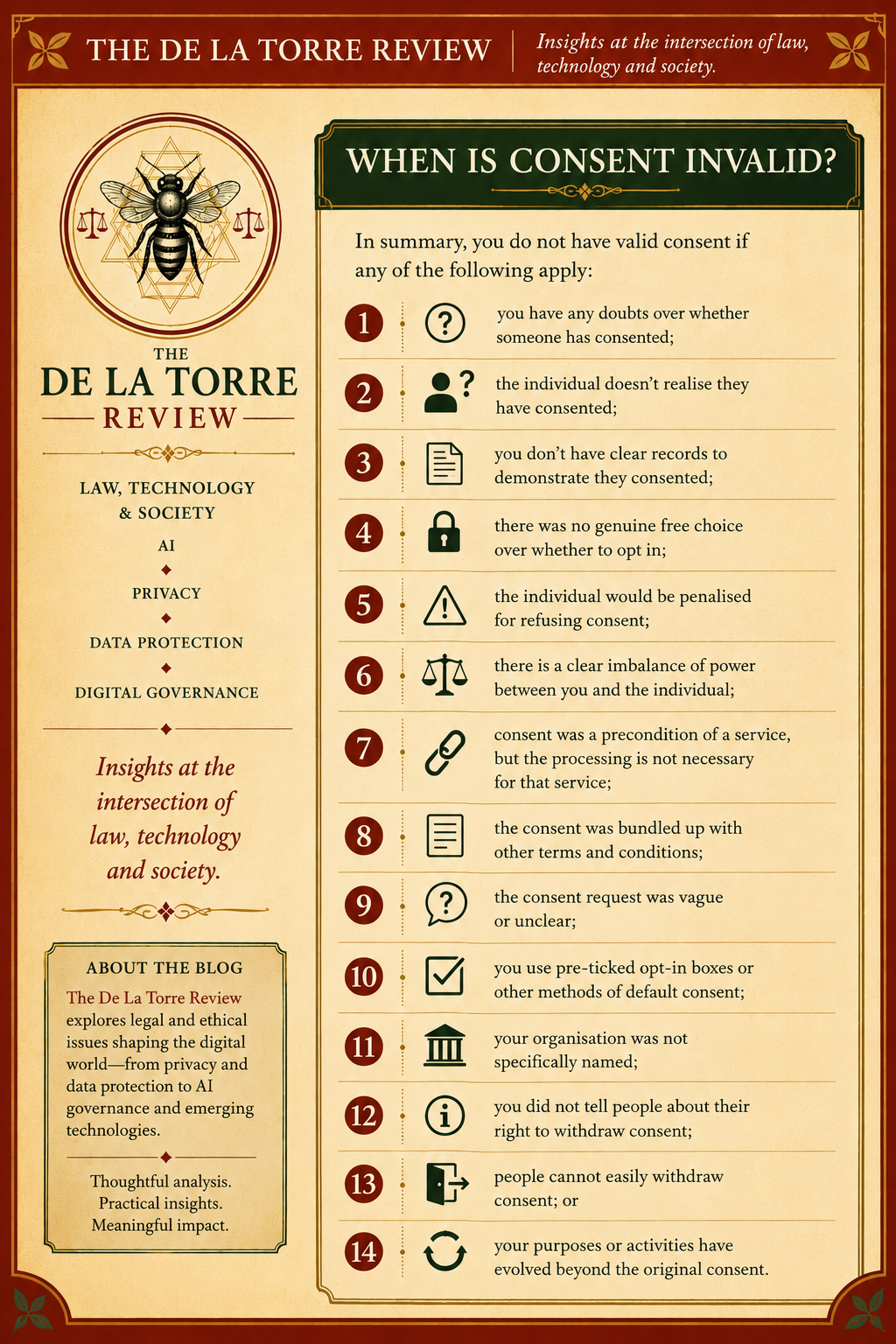 THE DE LA TORRE REVIEW

Insights at the intersection of law, technology and society.

THE
DE LA TORRE
REVIEW

LAW, TECHNOLOGY & SOCIETY
AI
PRIVACY
DATA PROTECTION
DIGITAL GOVERNANCE

Insights at the intersection of law, technology and society.

ABOUT THE BLOG

The De La Torre Review explores legal and ethical issues shaping the digital world—from privacy and data protection to AI governance and emerging technologies.

Thoughtful analysis.
Practical insights.
Meaningful impact.

WHEN IS CONSENT INVALID?

In summary, you do not have valid consent if any of the following apply:

1 you have any doubts over whether someone has consented;

2 the individual doesn't realise they have consented;

3 you don't have clear records to demonstrate they consented;

4 there was no genuine free choice over whether to opt in;

5 the individual would be penalised for refusing consent;

6 there is a clear imbalance of power between you and the individual;

7 consent was a precondition of a service, but the processing is not necessary for that service;

8 the consent was bundled up with other terms and conditions;

9 the consent request was vague or unclear;

10 you use pre-ticked opt-in boxes or other methods of default consent;

11 your organisation was not specifically named;

12 you did not tell people about their right to withdraw consent;

13 people cannot easily withdraw consent; or

14 your purposes or activities have evolved beyond the original consent.